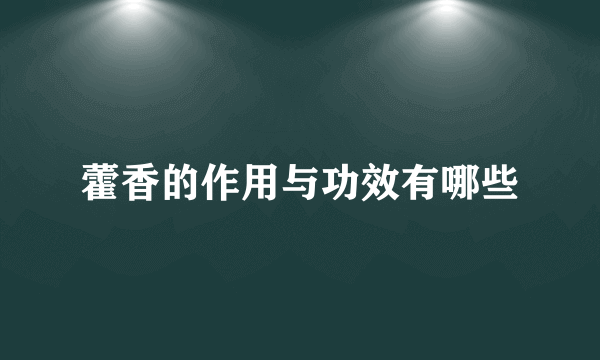 藿香的作用与功效有哪些